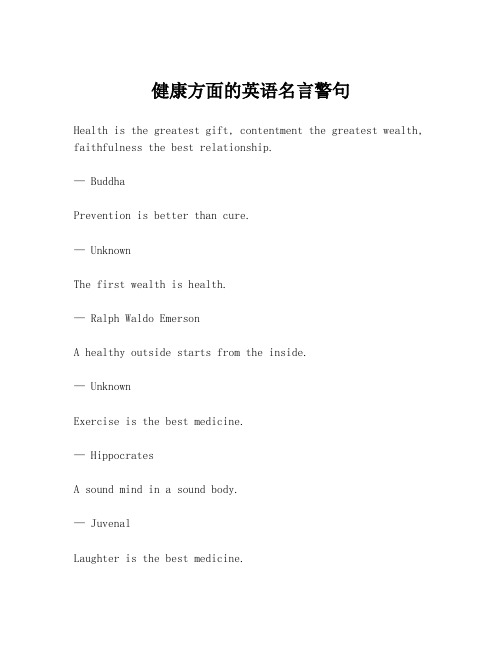 健康方面的英语名言警句

Health is the greatest gift, contentment the greatest wealth, faithfulness the best relationship.

— Buddha

Prevention is better than cure.

— Unknown

The first wealth is health.

— Ralph Waldo Emerson

A healthy outside starts from the inside.

— Unknown

Exercise is the best medicine.

— Hippocrates

A sound mind in a sound body.

— Juvenal

Laughter is the best medicine.